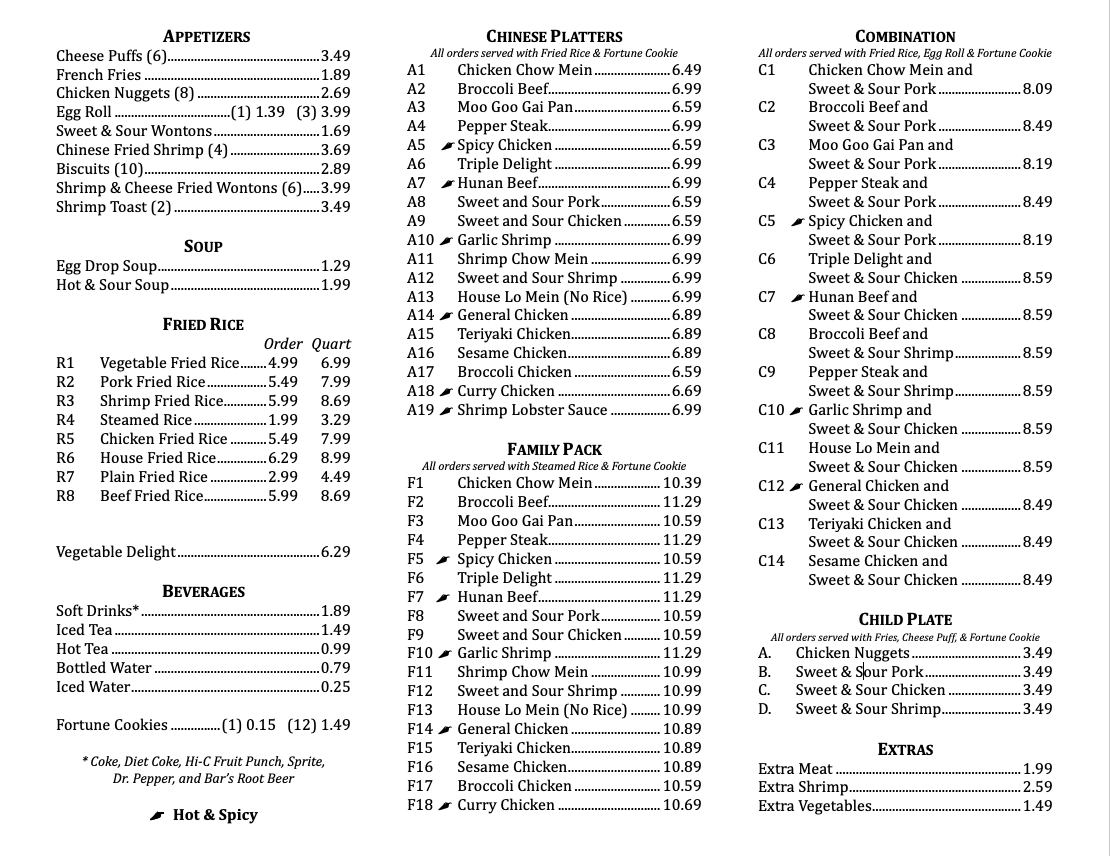 APPETIZERS

Cheese Puffs (6) 3.49
French Fries 1.89
Chicken Nuggets (8) 2.69
Egg Roll (1) 1.39 (3) 3.99
Sweet & Sour Wontons 1.69
Chinese Fried Shrimp (4) 3.69
Biscuits (10) 2.89
Shrimp & Cheese Fried Wontons (6) 3.99
Shrimp Toast (2) 3.49

SOUP

Egg Drop Soup 1.29
Hot & Sour Soup 1.99

FRIED RICE

| | | Order | Quart |
|---|---|---|---|
| R1 | Vegetable Fried Rice | 4.99 | 6.99 |
| R2 | Pork Fried Rice | 5.49 | 7.99 |
| R3 | Shrimp Fried Rice | 5.99 | 8.69 |
| R4 | Steamed Rice | 1.99 | 3.29 |
| R5 | Chicken Fried Rice | 5.49 | 7.99 |
| R6 | House Fried Rice | 6.29 | 8.99 |
| R7 | Plain Fried Rice | 2.99 | 4.49 |
| R8 | Beef Fried Rice | 5.99 | 8.69 |

Vegetable Delight 6.29

BEVERAGES

Soft Drinks* 1.89
Iced Tea 1.49
Hot Tea 0.99
Bottled Water 0.79
Iced Water 0.25

Fortune Cookies (1) 0.15 (12) 1.49

* Coke, Diet Coke, Hi-C Fruit Punch, Sprite, Dr. Pepper, and Bar's Root Beer

Hot & Spicy

CHINESE PLATTERS
All orders served with Fried Rice & Fortune Cookie

A1 Chicken Chow Mein 6.49
A2 Broccoli Beef 6.99
A3 Moo Goo Gai Pan 6.59
A4 Pepper Steak 6.99
A5 Spicy Chicken 6.59
A6 Triple Delight 6.99
A7 Hunan Beef 6.99
A8 Sweet and Sour Pork 6.59
A9 Sweet and Sour Chicken 6.59
A10 Garlic Shrimp 6.99
A11 Shrimp Chow Mein 6.99
A12 Sweet and Sour Shrimp 6.99
A13 House Lo Mein (No Rice) 6.99
A14 General Chicken 6.89
A15 Teriyaki Chicken 6.89
A16 Sesame Chicken 6.89
A17 Broccoli Chicken 6.59
A18 Curry Chicken 6.69
A19 Shrimp Lobster Sauce 6.99

FAMILY PACK
All orders served with Steamed Rice & Fortune Cookie

F1 Chicken Chow Mein 10.39
F2 Broccoli Beef 11.29
F3 Moo Goo Gai Pan 10.59
F4 Pepper Steak 11.29
F5 Spicy Chicken 10.59
F6 Triple Delight 11.29
F7 Hunan Beef 11.29
F8 Sweet and Sour Pork 10.59
F9 Sweet and Sour Chicken 10.59
F10 Garlic Shrimp 11.29
F11 Shrimp Chow Mein 10.99
F12 Sweet and Sour Shrimp 10.99
F13 House Lo Mein (No Rice) 10.99
F14 General Chicken 10.89
F15 Teriyaki Chicken 10.89
F16 Sesame Chicken 10.89
F17 Broccoli Chicken 10.59
F18 Curry Chicken 10.69

COMBINATION
All orders served with Fried Rice, Egg Roll & Fortune Cookie

C1 Chicken Chow Mein and Sweet & Sour Pork 8.09
C2 Broccoli Beef and Sweet & Sour Pork 8.49
C3 Moo Goo Gai Pan and Sweet & Sour Pork 8.19
C4 Pepper Steak and Sweet & Sour Pork 8.49
C5 Spicy Chicken and Sweet & Sour Pork 8.19
C6 Triple Delight and Sweet & Sour Chicken 8.59
C7 Hunan Beef and Sweet & Sour Chicken 8.59
C8 Broccoli Beef and Sweet & Sour Shrimp 8.59
C9 Pepper Steak and Sweet & Sour Shrimp 8.59
C10 Garlic Shrimp and Sweet & Sour Chicken 8.59
C11 House Lo Mein and Sweet & Sour Chicken 8.59
C12 General Chicken and Sweet & Sour Chicken 8.49
C13 Teriyaki Chicken and Sweet & Sour Chicken 8.49
C14 Sesame Chicken and Sweet & Sour Chicken 8.49

CHILD PLATE
All orders served with Fries, Cheese Puff, & Fortune Cookie

A. Chicken Nuggets 3.49
B. Sweet & Sour Pork 3.49
C. Sweet & Sour Chicken 3.49
D. Sweet & Sour Shrimp 3.49

EXTRAS

Extra Meat 1.99
Extra Shrimp 2.59
Extra Vegetables 1.49